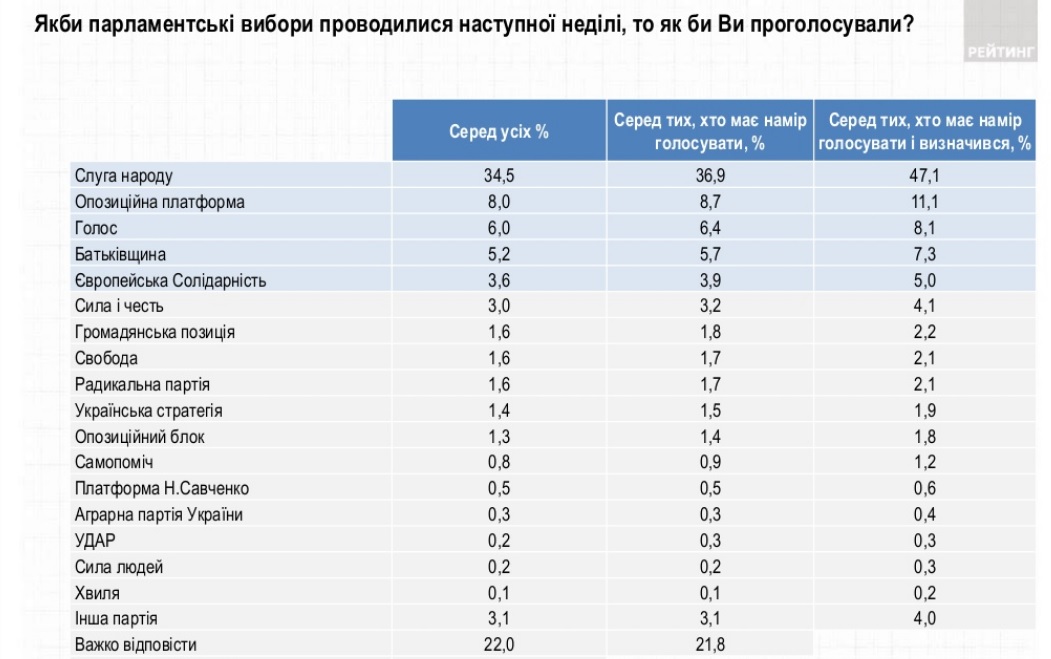 Якби парламентські вибори проводилися наступної неділі, то як би Ви проголосували?

РЕЙТИНГ

| | Серед усіх % | Серед тих, хто має намір голосувати, % | Серед тих, хто має намір голосувати і визначився, % |
|---|---|---|---|
| Слуга народу | 34,5 | 36,9 | 47,1 |
| Опозиційна платформа | 8,0 | 8,7 | 11,1 |
| Голос | 6,0 | 6,4 | 8,1 |
| Батьківщина | 5,2 | 5,7 | 7,3 |
| Європейська Солідарність | 3,6 | 3,9 | 5,0 |
| Сила і честь | 3,0 | 3,2 | 4,1 |
| Громадянська позиція | 1,6 | 1,8 | 2,2 |
| Свобода | 1,6 | 1,7 | 2,1 |
| Радикальна партія | 1,6 | 1,7 | 2,1 |
| Українська стратегія | 1,4 | 1,5 | 1,9 |
| Опозиційний блок | 1,3 | 1,4 | 1,8 |
| Самопоміч | 0,8 | 0,9 | 1,2 |
| Платформа Н.Савченко | 0,5 | 0,5 | 0,6 |
| Аграрна партія України | 0,3 | 0,3 | 0,4 |
| УДАР | 0,2 | 0,3 | 0,3 |
| Сила людей | 0,2 | 0,2 | 0,3 |
| Хвиля | 0,1 | 0,1 | 0,2 |
| Інша партія | 3,1 | 3,1 | 4,0 |
| Важко відповісти | 22,0 | 21,8 | |